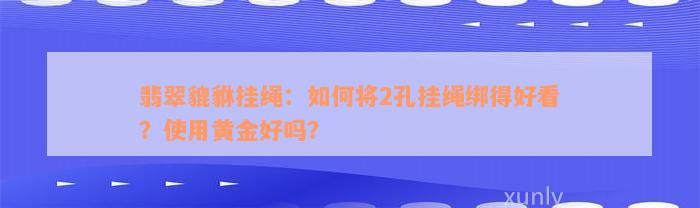 翡翠貔貅挂绳：如何将2孔挂绳绑得好看？使用黄金好吗？

xunly